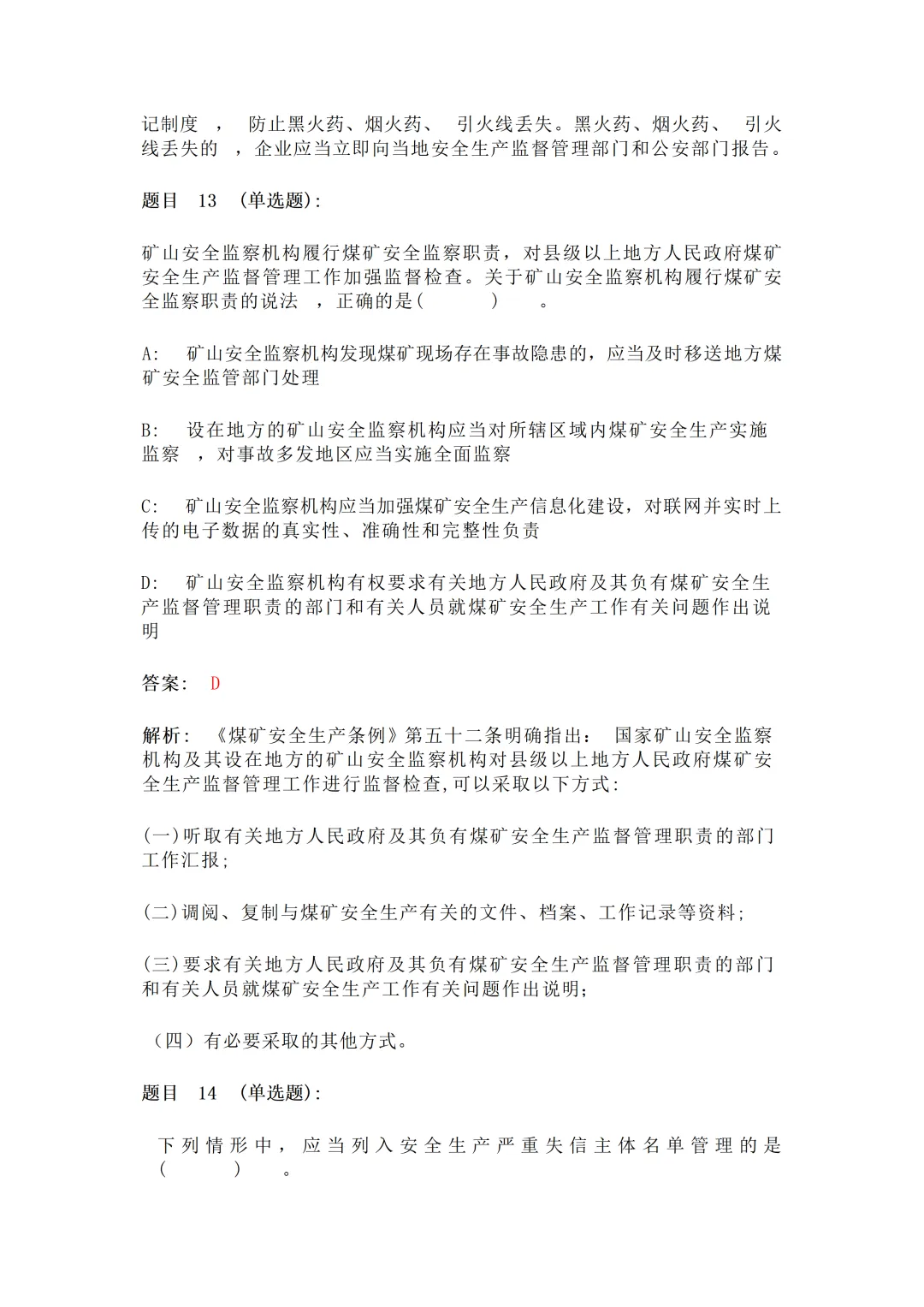 记制度 ， 防止黑火药、烟火药、 引火线丢失。黑火药、烟火药、 引火线丢失的 ，企业应当立即向当地安全生产监督管理部门和公安部门报告。

题目 13 (单选题):

矿山安全监察机构履行煤矿安全监察职责，对县级以上地方人民政府煤矿安全生产监督管理工作加强监督检查。关于矿山安全监察机构履行煤矿安全监察职责的说法 ，正确的是( ) 。

A: 矿山安全监察机构发现煤矿现场存在事故隐患的，应当及时移送地方煤矿安全监管部门处理

B: 设在地方的矿山安全监察机构应当对所辖区域内煤矿安全生产实施监察 ，对事故多发地区应当实施全面监察

C: 矿山安全监察机构应当加强煤矿安全生产信息化建设，对联网并实时上传的电子数据的真实性、准确性和完整性负责

D: 矿山安全监察机构有权要求有关地方人民政府及其负有煤矿安全生产监督管理职责的部门和有关人员就煤矿安全生产工作有关问题作出说明

答案: D

解析: 《煤矿安全生产条例》第五十二条明确指出： 国家矿山安全监察机构及其设在地方的矿山安全监察机构对县级以上地方人民政府煤矿安全生产监督管理工作进行监督检查,可以采取以下方式:

(一)听取有关地方人民政府及其负有煤矿安全生产监督管理职责的部门工作汇报;

(二)调阅、复制与煤矿安全生产有关的文件、档案、工作记录等资料;

(三)要求有关地方人民政府及其负有煤矿安全生产监督管理职责的部门和有关人员就煤矿安全生产工作有关问题作出说明;

（四）有必要采取的其他方式。

题目 14 (单选题):

下列情形中，应当列入安全生产严重失信主体名单管理的是( ) 。